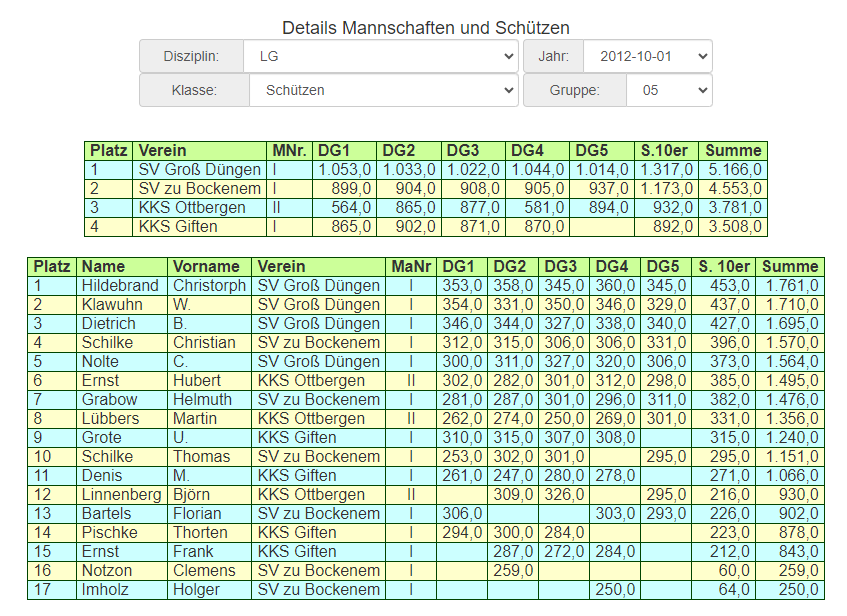 Details Mannschaften und Schützen

Disziplin: LG
Jahr: 2012-10-01
Klasse: Schützen
Gruppe: 05

| Platz | Verein | MNr. | DG1 | DG2 | DG3 | DG4 | DG5 | S.10er | Summe |
|---|---|---|---|---|---|---|---|---|---|
| 1 | SV Groß Düngen | I | 1.053,0 | 1.033,0 | 1.022,0 | 1.044,0 | 1.014,0 | 1.317,0 | 5.166,0 |
| 2 | SV zu Bockenem | I | 899,0 | 904,0 | 908,0 | 905,0 | 937,0 | 1.173,0 | 4.553,0 |
| 3 | KKS Ottbergen | II | 564,0 | 865,0 | 877,0 | 581,0 | 894,0 | 932,0 | 3.781,0 |
| 4 | KKS Giften | I | 865,0 | 902,0 | 871,0 | 870,0 | | 892,0 | 3.508,0 |

| Platz | Name | Vorname | Verein | MaNr | DG1 | DG2 | DG3 | DG4 | DG5 | S. 10er | Summe |
|---|---|---|---|---|---|---|---|---|---|---|---|
| 1 | Hildebrand | Christorph | SV Groß Düngen | I | 353,0 | 358,0 | 345,0 | 360,0 | 345,0 | 453,0 | 1.761,0 |
| 2 | Klawuhn | W. | SV Groß Düngen | I | 354,0 | 331,0 | 350,0 | 346,0 | 329,0 | 437,0 | 1.710,0 |
| 3 | Dietrich | B. | SV Groß Düngen | I | 346,0 | 344,0 | 327,0 | 338,0 | 340,0 | 427,0 | 1.695,0 |
| 4 | Schilke | Christian | SV zu Bockenem | I | 312,0 | 315,0 | 306,0 | 306,0 | 331,0 | 396,0 | 1.570,0 |
| 5 | Nolte | C. | SV Groß Düngen | I | 300,0 | 311,0 | 327,0 | 320,0 | 306,0 | 373,0 | 1.564,0 |
| 6 | Ernst | Hubert | KKS Ottbergen | II | 302,0 | 282,0 | 301,0 | 312,0 | 298,0 | 385,0 | 1.495,0 |
| 7 | Grabow | Helmuth | SV zu Bockenem | I | 281,0 | 287,0 | 301,0 | 296,0 | 311,0 | 382,0 | 1.476,0 |
| 8 | Lübbers | Martin | KKS Ottbergen | II | 262,0 | 274,0 | 250,0 | 269,0 | 301,0 | 331,0 | 1.356,0 |
| 9 | Grote | U. | KKS Giften | I | 310,0 | 315,0 | 307,0 | 308,0 | | 315,0 | 1.240,0 |
| 10 | Schilke | Thomas | SV zu Bockenem | I | 253,0 | 302,0 | 301,0 | | 295,0 | 295,0 | 1.151,0 |
| 11 | Denis | M. | KKS Giften | I | 261,0 | 247,0 | 280,0 | 278,0 | | 271,0 | 1.066,0 |
| 12 | Linnenberg | Björn | KKS Ottbergen | II | | 309,0 | 326,0 | | 295,0 | 216,0 | 930,0 |
| 13 | Bartels | Florian | SV zu Bockenem | I | 306,0 | | | 303,0 | 293,0 | 226,0 | 902,0 |
| 14 | Pischke | Thorten | KKS Giften | I | 294,0 | 300,0 | 284,0 | | | 223,0 | 878,0 |
| 15 | Ernst | Frank | KKS Giften | I | | 287,0 | 272,0 | 284,0 | | 212,0 | 843,0 |
| 16 | Notzon | Clemens | SV zu Bockenem | I | | 259,0 | | | | 60,0 | 259,0 |
| 17 | Imholz | Holger | SV zu Bockenem | I | | | | 250,0 | | 64,0 | 250,0 |